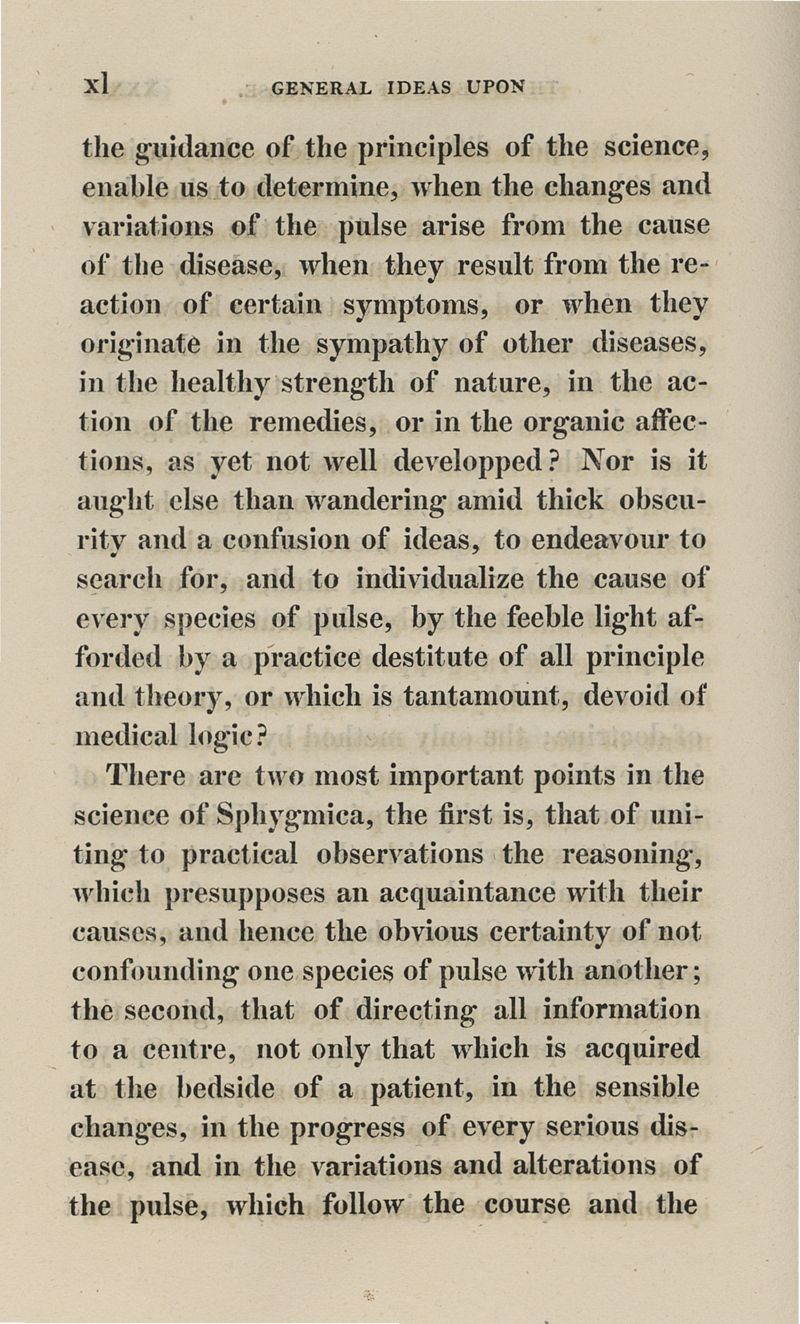 xl GENERAL IDEAS UPON

the guidance of the principles of the science, enable us to determine, when the changes and variations of the pulse arise from the cause of the disease, when they result from the reaction of certain symptoms, or when they originate in the sympathy of other diseases, in the healthy strength of nature, in the action of the remedies, or in the organic affections, as yet not well developped? Nor is it aught else than wandering amid thick obscurity and a confusion of ideas, to endeavour to search for, and to individualize the cause of every species of pulse, by the feeble light afforded by a practice destitute of all principle and theory, or which is tantamount, devoid of medical logic?

There are two most important points in the science of Sphygmica, the first is, that of uniting to practical observations the reasoning, which presupposes an acquaintance with their causes, and hence the obvious certainty of not confounding one species of pulse with another; the second, that of directing all information to a centre, not only that which is acquired at the bedside of a patient, in the sensible changes, in the progress of every serious disease, and in the variations and alterations of the pulse, which follow the course and the